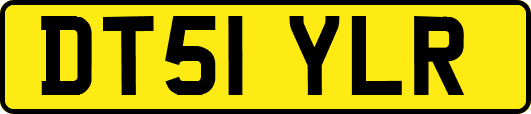 DT51 YLR